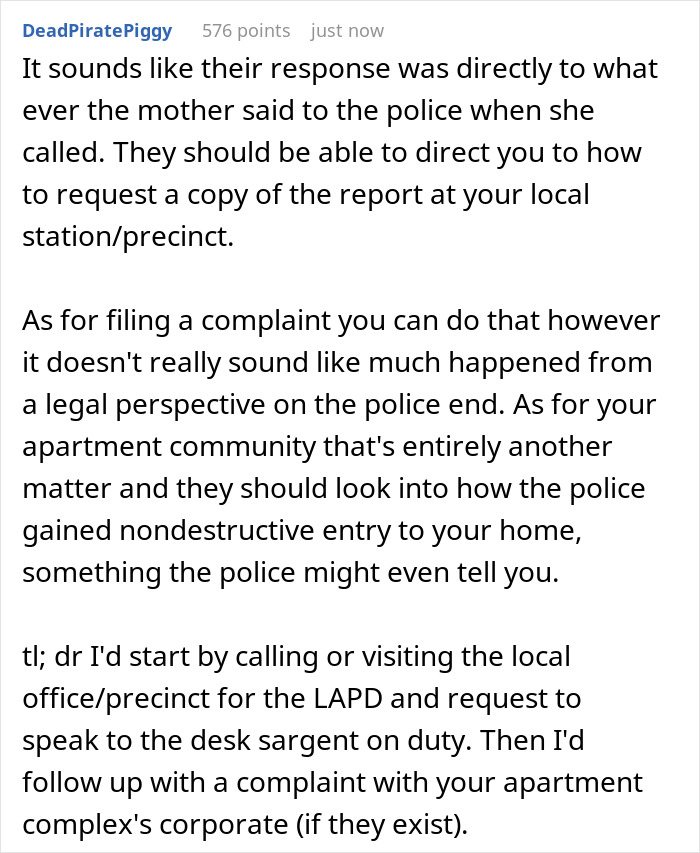 DeadPiratePiggy 576 points just now

It sounds like their response was directly to what ever the mother said to the police when she called. They should be able to direct you to how to request a copy of the report at your local station/precinct.

As for filing a complaint you can do that however it doesn't really sound like much happened from a legal perspective on the police end. As for your apartment community that's entirely another matter and they should look into how the police gained nondestructive entry to your home, something the police might even tell you.

tl; dr I'd start by calling or visiting the local office/precinct for the LAPD and request to speak to the desk sargent on duty. Then I'd follow up with a complaint with your apartment complex's corporate (if they exist).